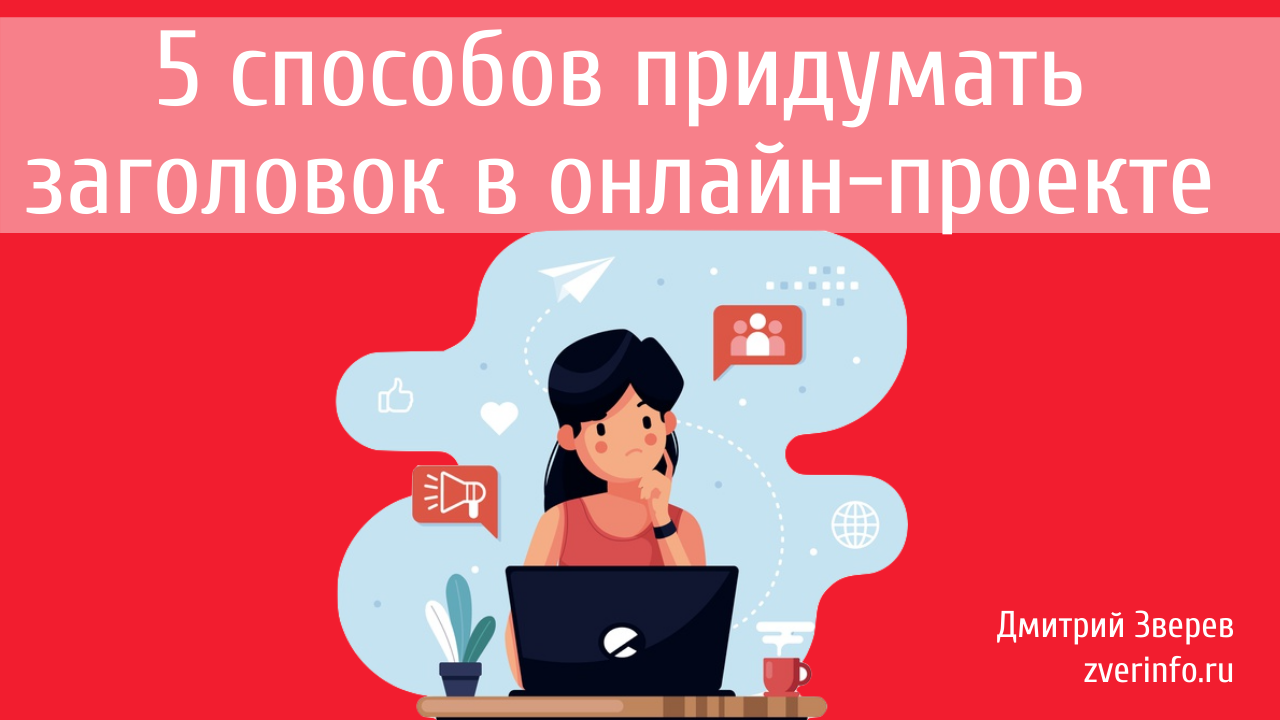 5 способов придумать заголовок в онлайн-проекте

Дмитрий Зверев
zverinfo.ru